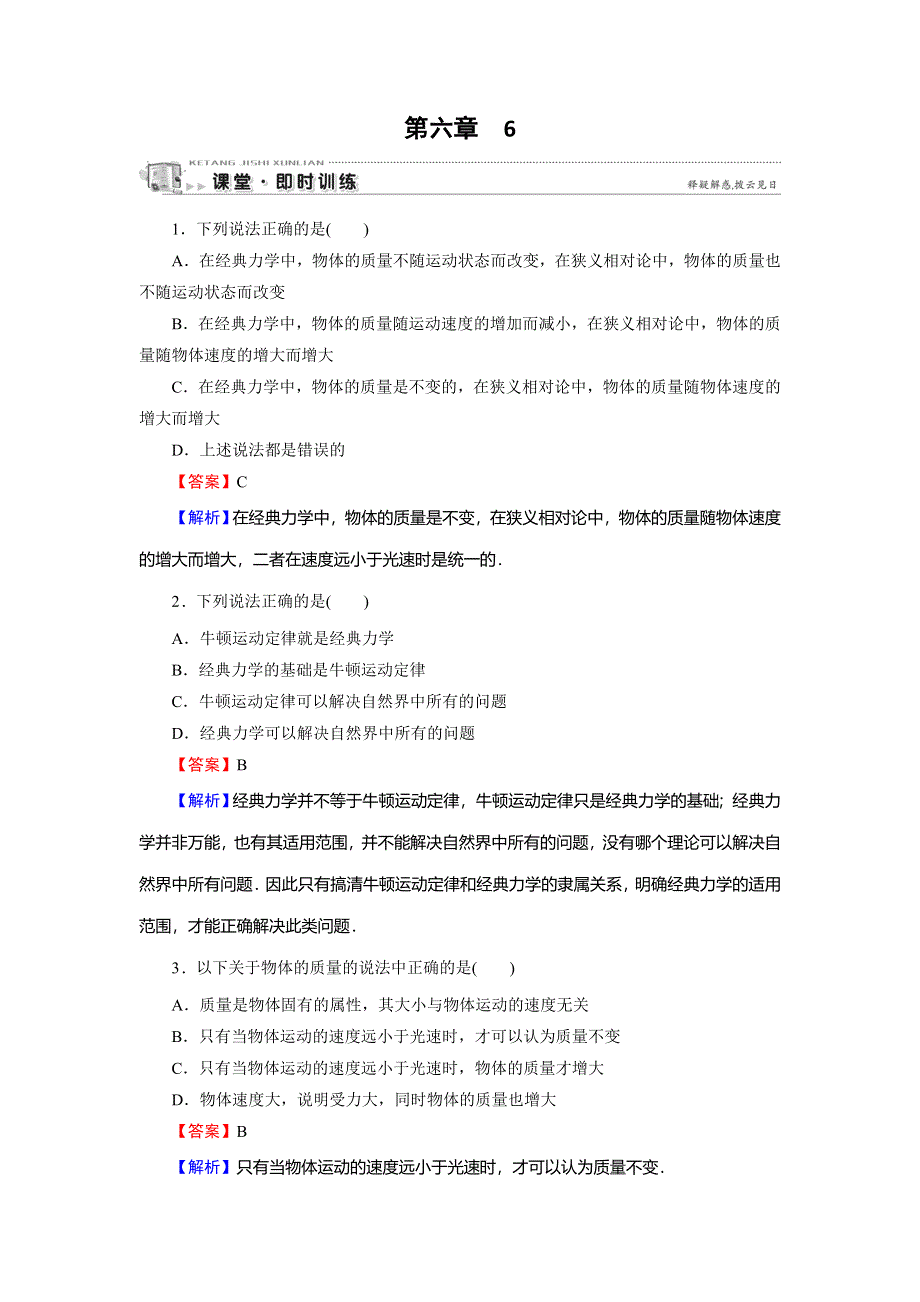 第六章　6

KETANG JISHI XUNLIAN

课堂·即时训练

释疑解惑，拨云见日

1．下列说法正确的是(　　)

A．在经典力学中，物体的质量不随运动状态而改变，在狭义相对论中，物体的质量也不随运动状态而改变

B．在经典力学中，物体的质量随运动速度的增加而减小，在狭义相对论中，物体的质量随物体速度的增大而增大

C．在经典力学中，物体的质量是不变的，在狭义相对论中，物体的质量随物体速度的增大而增大

D．上述说法都是错误的

【答案】C

【解析】在经典力学中，物体的质量是不变，在狭义相对论中，物体的质量随物体速度的增大而增大，二者在速度远小于光速时是统一的．

2．下列说法正确的是(　　)

A．牛顿运动定律就是经典力学

B．经典力学的基础是牛顿运动定律

C．牛顿运动定律可以解决自然界中所有的问题

D．经典力学可以解决自然界中所有的问题

【答案】B

【解析】经典力学并不等于牛顿运动定律，牛顿运动定律只是经典力学的基础；经典力学并非万能，也有其适用范围，并不能解决自然界中所有的问题，没有哪个理论可以解决自然界中所有问题．因此只有搞清牛顿运动定律和经典力学的隶属关系，明确经典力学的适用范围，才能正确解决此类问题．

3．以下关于物体的质量的说法中正确的是(　　)

A．质量是物体固有的属性，其大小与物体运动的速度无关

B．只有当物体运动的速度远小于光速时，才可以认为质量不变

C．只有当物体运动的速度远小于光速时，物体的质量才增大

D．物体速度大，说明受力大，同时物体的质量也增大

【答案】B

【解析】只有当物体运动的速度远小于光速时，才可以认为质量不变．